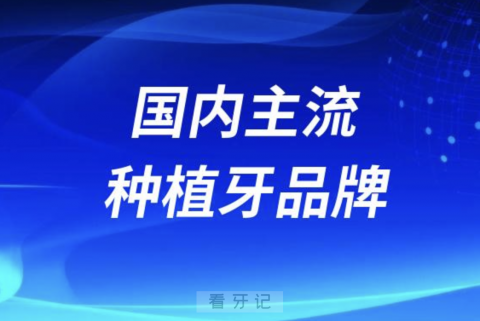 国内主流
种植牙品牌

看牙记